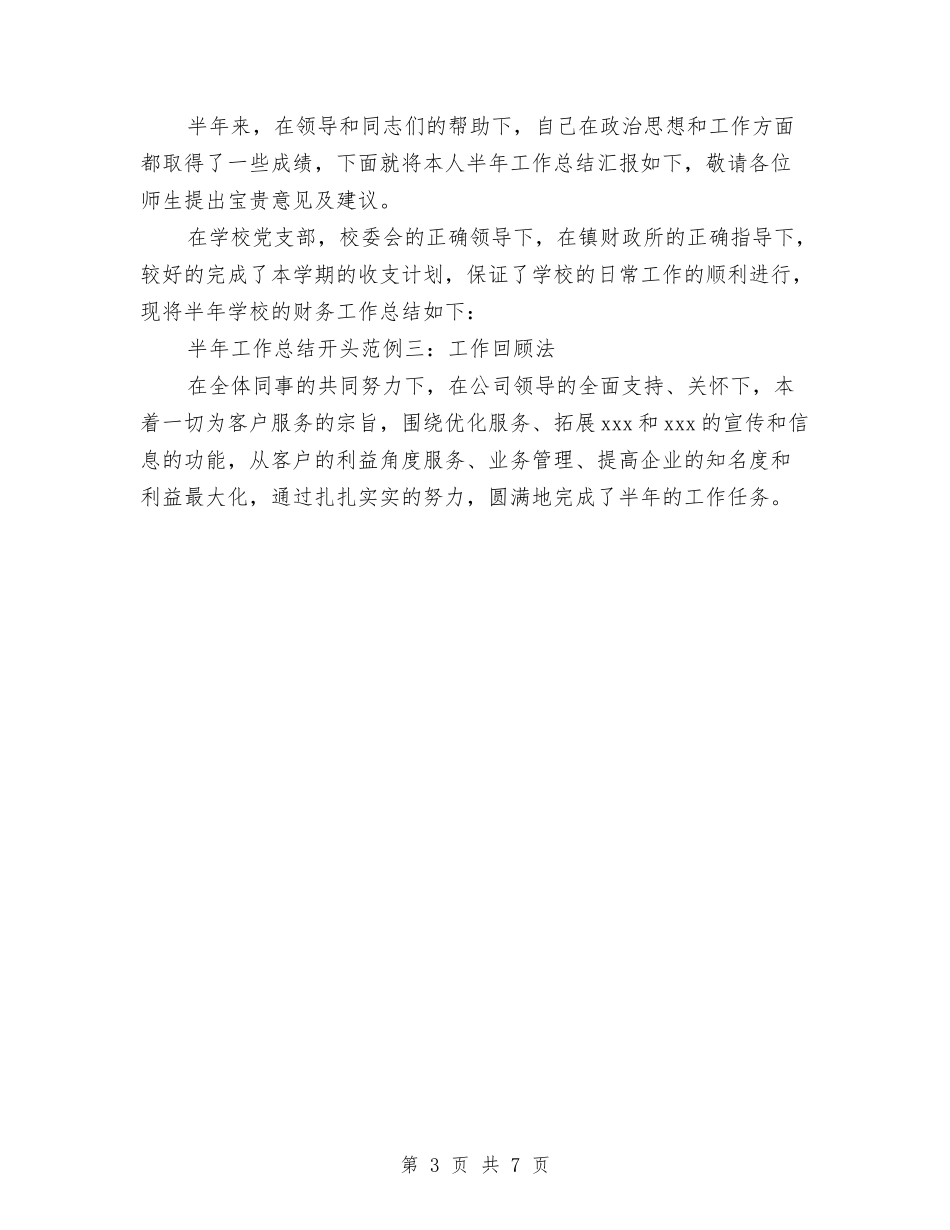 半年来，在领导和同志们的帮助下，自己在政治思想和工作方面都取得了一些成绩，下面就将本人半年工作总结汇报如下，敬请各位师生提出宝贵意见及建议。

在学校党支部，校委会的正确领导下，在镇财政所的正确指导下，较好的完成了本学期的收支计划，保证了学校的日常工作的顺利进行，现将半年学校的财务工作总结如下：

半年工作总结开头范例三：工作回顾法

在全体同事的共同努力下，在公司领导的全面支持、关怀下，本着一切为客户服务的宗旨，围绕优化服务、拓展xxx和xxx的宣传和信息的功能，从客户的利益角度服务、业务管理、提高企业的知名度和利益最大化，通过扎扎实实的努力，圆满地完成了半年的工作任务。

第 3 页 共 7 页